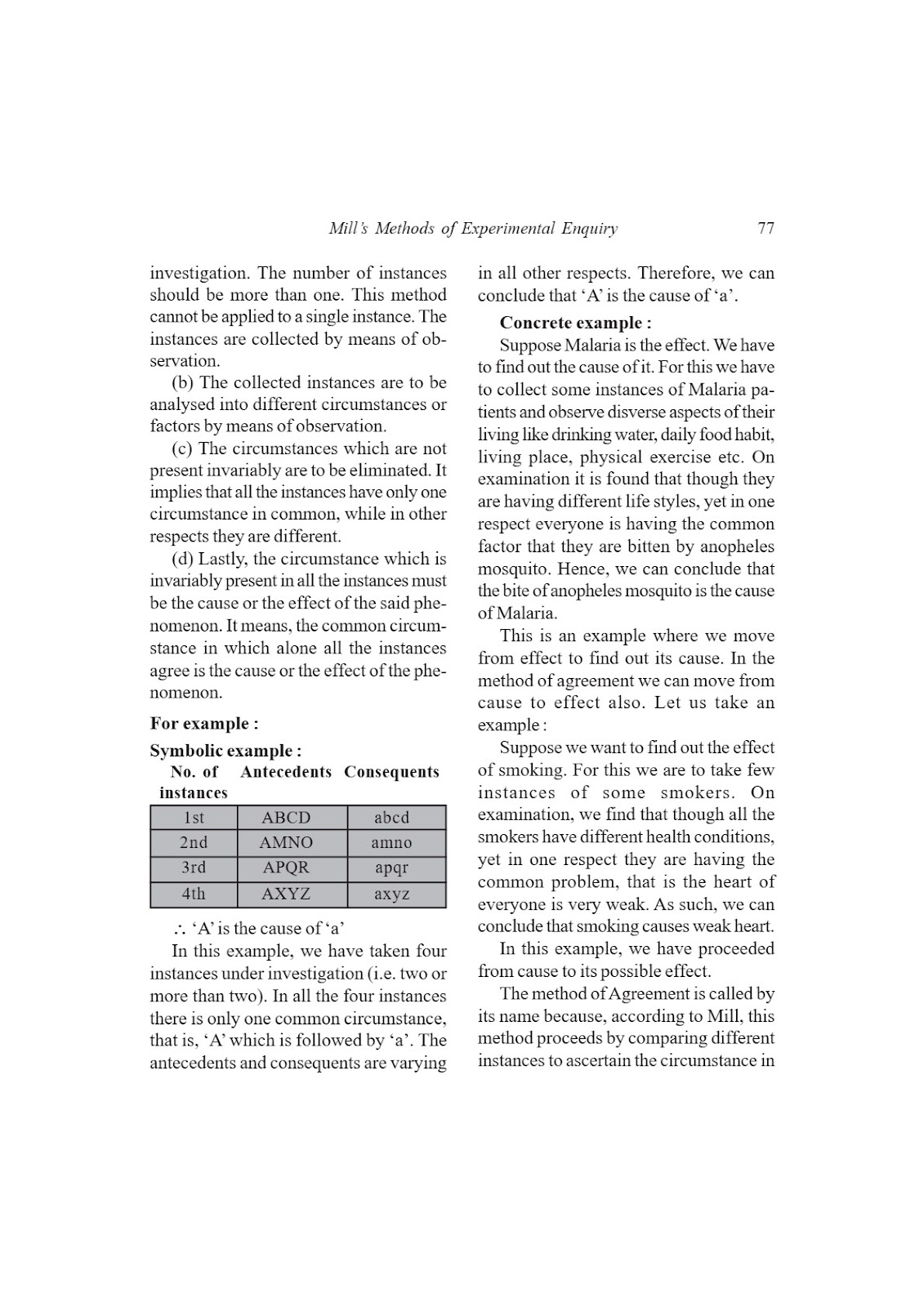 Mill's Methods of Experimental Enquiry 77

investigation. The number of instances should be more than one. This method cannot be applied to a single instance. The instances are collected by means of observation.

(b) The collected instances are to be analysed into different circumstances or factors by means of observation.

(c) The circumstances which are not present invariably are to be eliminated. It implies that all the instances have only one circumstance in common, while in other respects they are different.

(d) Lastly, the circumstance which is invariably present in all the instances must be the cause or the effect of the said phenomenon. It means, the common circumstance in which alone all the instances agree is the cause or the effect of the phenomenon.

For example :

Symbolic example :

| No. of instances | Antecedents | Consequents |
|---|---|---|
| 1st | ABCD | abcd |
| 2nd | AMNO | amno |
| 3rd | APQR | apqr |
| 4th | AXYZ | axyz |

$\therefore$ 'A' is the cause of 'a'

In this example, we have taken four instances under investigation (i.e. two or more than two). In all the four instances there is only one common circumstance, that is, 'A' which is followed by 'a'. The antecedents and consequents are varying in all other respects. Therefore, we can conclude that 'A' is the cause of 'a'.

Concrete example :

Suppose Malaria is the effect. We have to find out the cause of it. For this we have to collect some instances of Malaria patients and observe disverse aspects of their living like drinking water, daily food habit, living place, physical exercise etc. On examination it is found that though they are having different life styles, yet in one respect everyone is having the common factor that they are bitten by anopheles mosquito. Hence, we can conclude that the bite of anopheles mosquito is the cause of Malaria.

This is an example where we move from effect to find out its cause. In the method of agreement we can move from cause to effect also. Let us take an example :

Suppose we want to find out the effect of smoking. For this we are to take few instances of some smokers. On examination, we find that though all the smokers have different health conditions, yet in one respect they are having the common problem, that is the heart of everyone is very weak. As such, we can conclude that smoking causes weak heart.

In this example, we have proceeded from cause to its possible effect.

The method of Agreement is called by its name because, according to Mill, this method proceeds by comparing different instances to ascertain the circumstance in